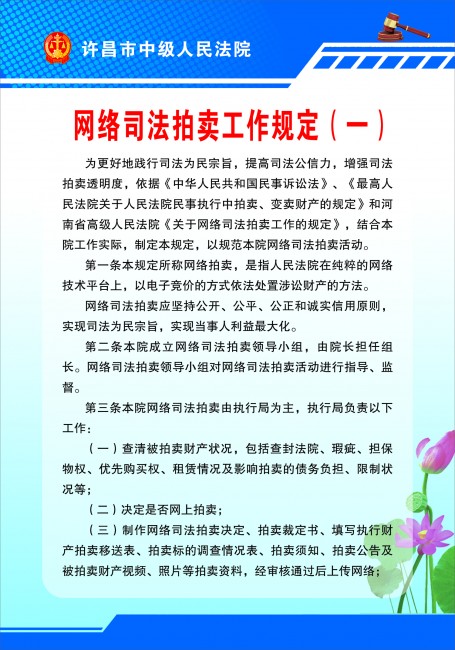 许昌市中级人民法院

网络司法拍卖工作规定（一）

为更好地践行司法为民宗旨，提高司法公信力，增强司法拍卖透明度，依据《中华人民共和国民事诉讼法》、《最高人民法院关于人民法院民事执行中拍卖、变卖财产的规定》和河南省高级人民法院《关于网络司法拍卖工作的规定》，结合本院工作实际，制定本规定，以规范本院网络司法拍卖活动。

第一条本规定所称网络拍卖，是指人民法院在纯粹的网络技术平台上，以电子竞价的方式依法处置涉讼财产的方法。

网络司法拍卖应坚持公开、公平、公正和诚实信用原则，实现司法为民宗旨，实现当事人利益最大化。

第二条本院成立网络司法拍卖领导小组，由院长担任组长。网络司法拍卖领导小组对网络司法拍卖活动进行指导、监督。

第三条本院网络司法拍卖由执行局为主，执行局负责以下工作：

（一）查清被拍卖财产状况，包括查封法院、瑕疵、担保物权、优先购买权、租赁情况及影响拍卖的债务负担、限制状况等；

（二）决定是否网上拍卖；

（三）制作网络司法拍卖决定、拍卖裁定书、填写执行财产拍卖移送表、拍卖标的调查情况表、拍卖须知、拍卖公告及被拍卖财产视频、照片等拍卖资料，经审核通过后上传网络；